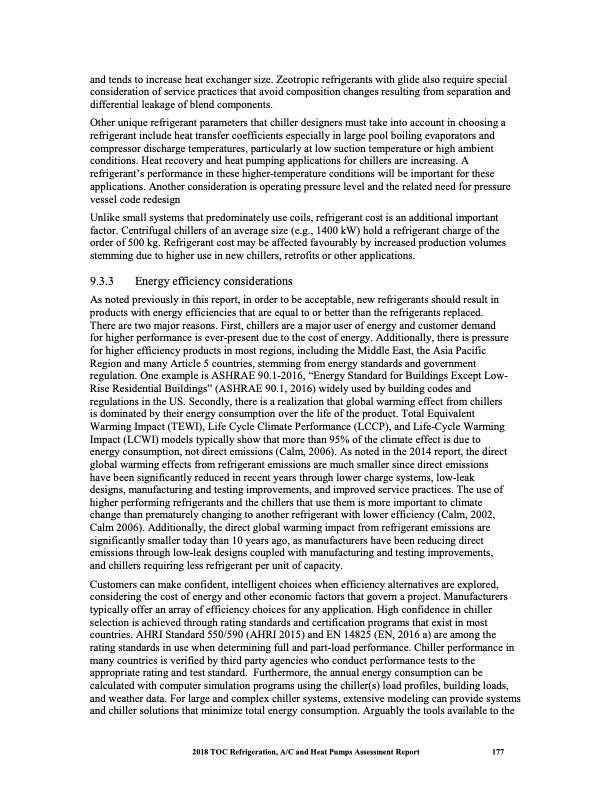 and tends to increase heat exchanger size. Zeotropic refrigerants with glide also require special consideration of service practices that avoid composition changes resulting from separation and differential leakage of blend components.

Other unique refrigerant parameters that chiller designers must take into account in choosing a refrigerant include heat transfer coefficients especially in large pool boiling evaporators and compressor discharge temperatures, particularly at low suction temperature or high ambient conditions. Heat recovery and heat pumping applications for chillers are increasing. A refrigerant's performance in these higher-temperature conditions will be important for these applications. Another consideration is operating pressure level and the related need for pressure vessel code redesign

Unlike small systems that predominately use coils, refrigerant cost is an additional important factor. Centrifugal chillers of an average size (e.g., 1400 kW) hold a refrigerant charge of the order of 500 kg. Refrigerant cost may be affected favourably by increased production volumes stemming due to higher use in new chillers, retrofits or other applications.

9.3.3 Energy efficiency considerations

As noted previously in this report, in order to be acceptable, new refrigerants should result in products with energy efficiencies that are equal to or better than the refrigerants replaced. There are two major reasons. First, chillers are a major user of energy and customer demand for higher performance is ever-present due to the cost of energy. Additionally, there is pressure for higher efficiency products in most regions, including the Middle East, the Asia Pacific Region and many Article 5 countries, stemming from energy standards and government regulation. One example is ASHRAE 90.1-2016, "Energy Standard for Buildings Except Low-Rise Residential Buildings" (ASHRAE 90.1, 2016) widely used by building codes and regulations in the US. Secondly, there is a realization that global warming effect from chillers is dominated by their energy consumption over the life of the product. Total Equivalent Warming Impact (TEWI), Life Cycle Climate Performance (LCCP), and Life-Cycle Warming Impact (LCWI) models typically show that more than 95% of the climate effect is due to energy consumption, not direct emissions (Calm, 2006). As noted in the 2014 report, the direct global warming effects from refrigerant emissions are much smaller since direct emissions have been significantly reduced in recent years through lower charge systems, low-leak designs, manufacturing and testing improvements, and improved service practices. The use of higher performing refrigerants and the chillers that use them is more important to climate change than prematurely changing to another refrigerant with lower efficiency (Calm, 2002, Calm 2006). Additionally, the direct global warming impact from refrigerant emissions are significantly smaller today than 10 years ago, as manufacturers have been reducing direct emissions through low-leak designs coupled with manufacturing and testing improvements, and chillers requiring less refrigerant per unit of capacity.

Customers can make confident, intelligent choices when efficiency alternatives are explored, considering the cost of energy and other economic factors that govern a project. Manufacturers typically offer an array of efficiency choices for any application. High confidence in chiller selection is achieved through rating standards and certification programs that exist in most countries. AHRI Standard 550/590 (AHRI 2015) and EN 14825 (EN, 2016 a) are among the rating standards in use when determining full and part-load performance. Chiller performance in many countries is verified by third party agencies who conduct performance tests to the appropriate rating and test standard. Furthermore, the annual energy consumption can be calculated with computer simulation programs using the chiller(s) load profiles, building loads, and weather data. For large and complex chiller systems, extensive modeling can provide systems and chiller solutions that minimize total energy consumption. Arguably the tools available to the

2018 TOC Refrigeration, A/C and Heat Pumps Assessment Report 177